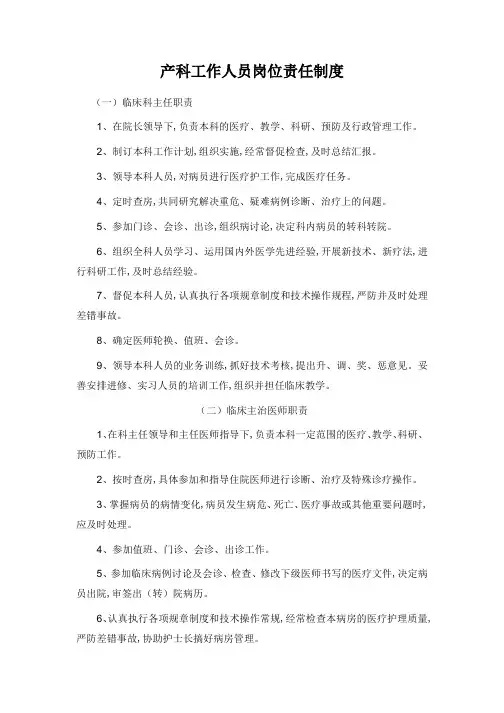 产科工作人员岗位责任制度

（一）临床科主任职责

1、在院长领导下，负责本科的医疗、教学、科研、预防及行政管理工作。

2、制订本科工作计划，组织实施，经常督促检查，及时总结汇报。

3、领导本科人员，对病员进行医疗护工作，完成医疗任务。

4、定时查房，共同研究解决重危、疑难病例诊断、治疗上的问题。

5、参加门诊、会诊、出诊，组织病讨论，决定科内病员的转科转院。

6、组织全科人员学习、运用国内外医学先进经验，开展新技术、新疗法，进行科研工作，及时总结经验。

7、督促本科人员，认真执行各项规章制度和技术操作规程，严防并及时处理差错事故。

8、确定医师轮换、值班、会诊。

9、领导本科人员的业务训练，抓好技术考核，提出升、调、奖、惩意见。妥善安排进修、实习人员的培训工作，组织并担任临床教学。

（二）临床主治医师职责

1、在科主任领导和主任医师指导下，负责本科一定范围的医疗、教学、科研、预防工作。

2、按时查房，具体参加和指导住院医师进行诊断、治疗及特殊诊疗操作。

3、掌握病员的病情变化，病员发生病危、死亡、医疗事故或其他重要问题时，应及时处理。

4、参加值班、门诊、会诊、出诊工作。

5、参加临床病例讨论及会诊、检查、修改下级医师书写的医疗文件，决定病员出院，审签出（转）院病历。

6、认真执行各项规章制度和技术操作常规，经常检查本病房的医疗护理质量，严防差错事故，协助护士长搞好病房管理。